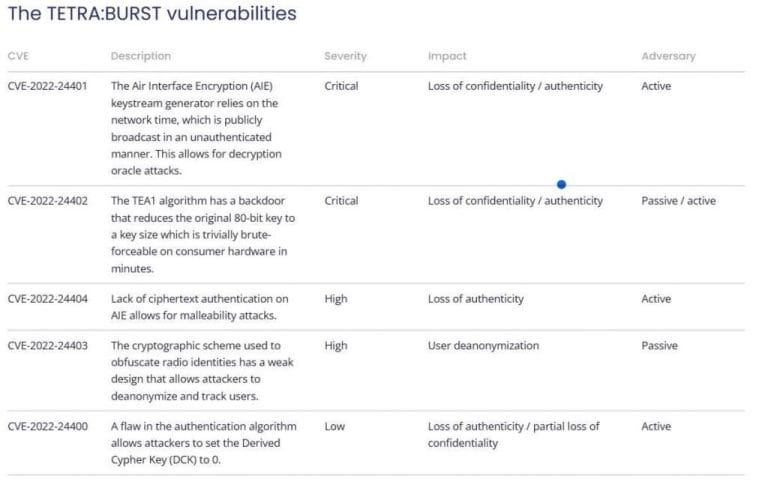 The TETRA:BURST vulnerabilities

| CVE | Description | Severity | Impact | Adversary |
|---|---|---|---|---|
| CVE-2022-24401 | The Air Interface Encryption (AIE) keystream generator relies on the network time, which is publicly broadcast in an unauthenticated manner. This allows for decryption oracle attacks. | Critical | Loss of confidentiality / authenticity | Active |
| CVE-2022-24402 | The TEA1 algorithm has a backdoor that reduces the original 80-bit key to a key size which is trivially brute-forceable on consumer hardware in minutes. | Critical | Loss of confidentiality / authenticity | Passive / active |
| CVE-2022-24404 | Lack of ciphertext authentication on AIE allows for malleability attacks. | High | Loss of authenticity | Active |
| CVE-2022-24403 | The cryptographic scheme used to obfuscate radio identities has a weak design that allows attackers to deanonymize and track users. | High | User deanonymization | Passive |
| CVE-2022-24400 | A flaw in the authentication algorithm allows attackers to set the Derived Cypher Key (DCK) to 0. | Low | Loss of authenticity / partial loss of confidentiality | Active |